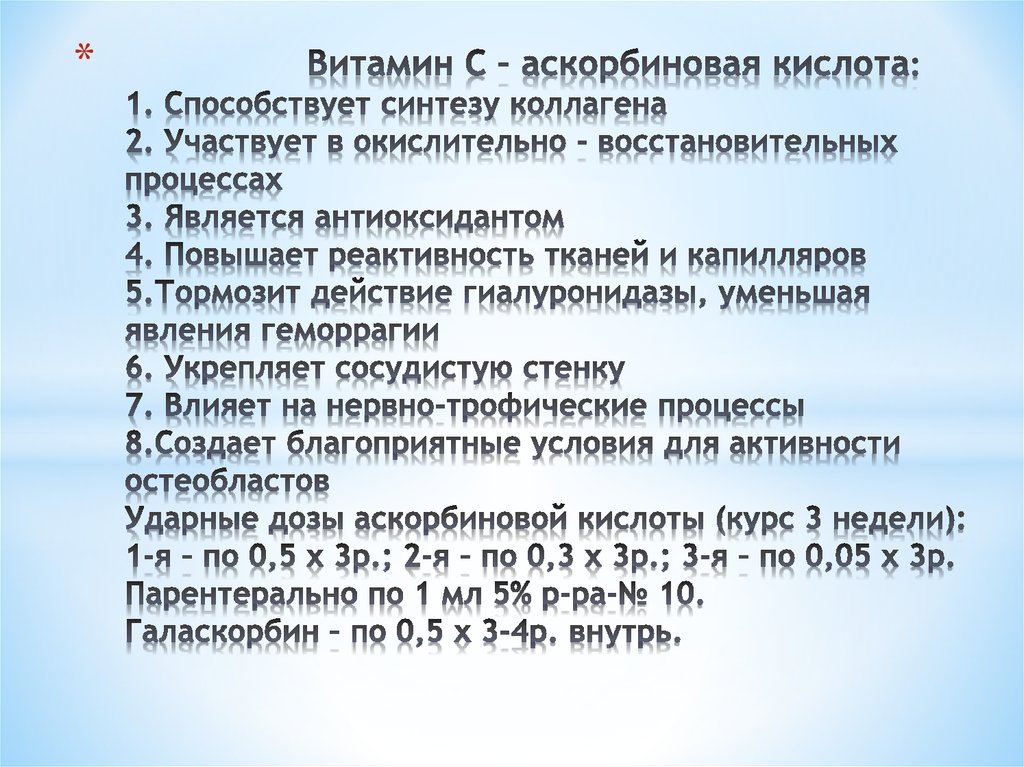 *
Витамин С – аскорбиновая кислота:
1. Способствует синтезу коллагена
2. Участвует в окислительно – восстановительных процессах
3. Является антиоксидантом
4. Повышает реактивность тканей и капилляров
5.Тормозит действие гиалуронидазы, уменьшая явления геморрагии
6. Укрепляет сосудистую стенку
7. Влияет на нервно-трофические процессы
8.Создает благоприятные условия для активности остеобластов
Ударные дозы аскорбиновой кислоты (курс 3 недели):
1-я – по 0,5 х 3р.; 2-я – по 0,3 х 3р.; 3-я – по 0,05 х 3р.
Парентерально по 1 мл 5% р-ра-№ 10.
Галаскорбин – по 0,5 х 3-4р. внутрь.